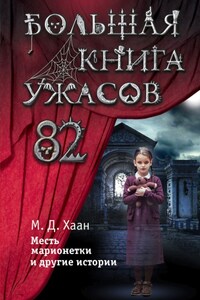 БОЛЬШАЯ КНИГА УЖАСОВ
82

М. Д. Хаан
Месть марионетки и другие истории